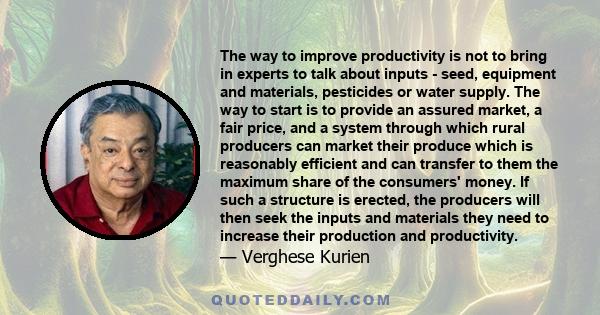 The way to improve productivity is not to bring in experts to talk about inputs - seed, equipment and materials, pesticides or water supply. The way to start is to provide an assured market, a fair price, and a system through which rural producers can market their produce which is reasonably efficient and can transfer to them the maximum share of the consumers' money. If such a structure is erected, the producers will then seek the inputs and materials they need to increase their production and productivity.
— Verghese Kurien

QUOTEDDAILY.COM